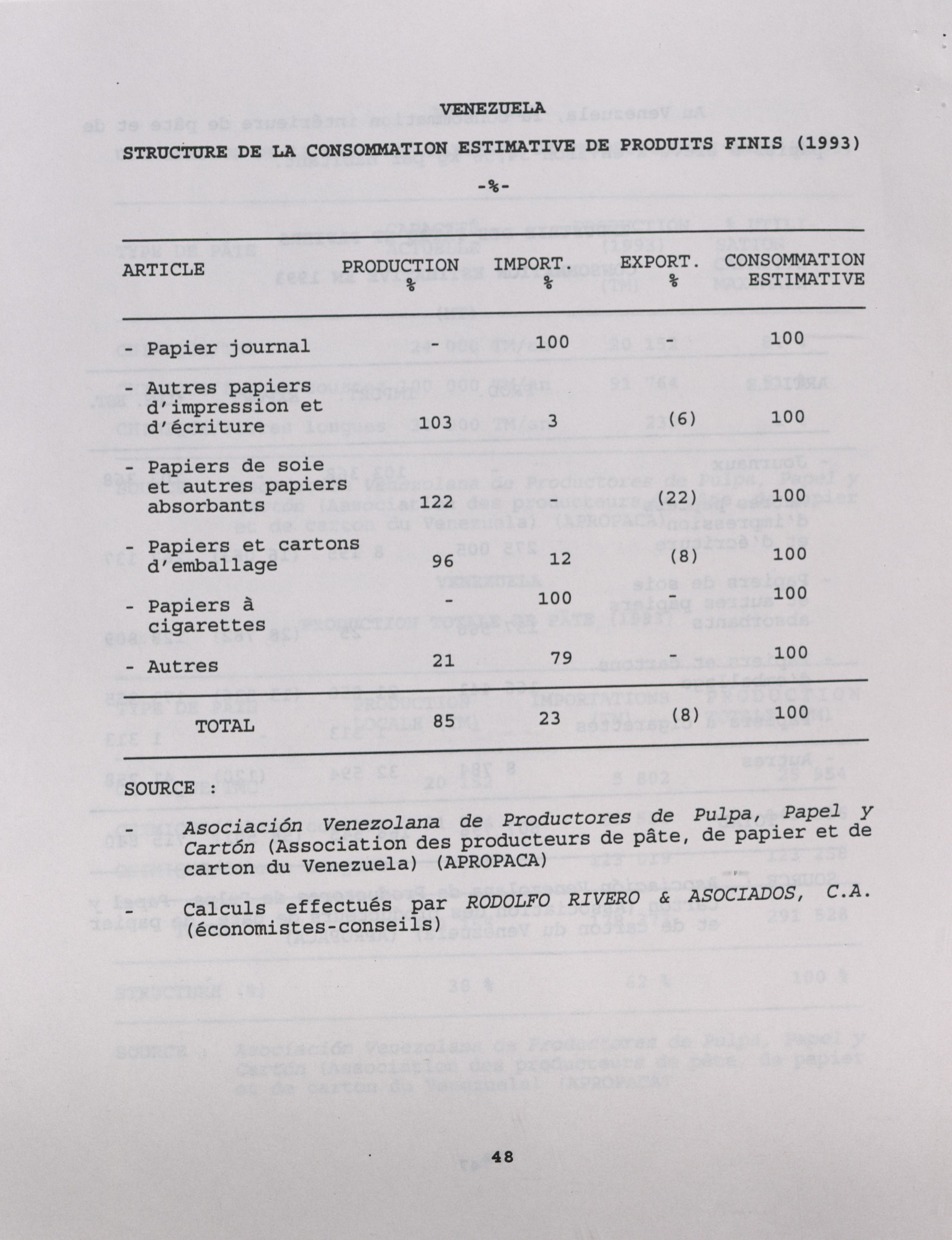 VENEZUELA

STRUCTURE DE LA CONSOMMATION ESTIMATIVE DE PRODUITS FINIS (1993)

-%-

| ARTICLE | PRODUCTION % | IMPORT. % | EXPORT. % | CONSOMMATION ESTIMATIVE |
|---|---|---|---|---|
| - Papier journal | - | 100 | - | 100 |
| - Autres papiers d'impression et d'écriture | 103 | 3 | (6) | 100 |
| - Papiers de soie et autres papiers absorbants | 122 | - | (22) | 100 |
| - Papiers et cartons d'emballage | 96 | 12 | (8) | 100 |
| - Papiers à cigarettes | - | 100 | - | 100 |
| - Autres | 21 | 79 | - | 100 |
| TOTAL | 85 | 23 | (8) | 100 |

SOURCE :

- Asociación Venezolana de Productores de Pulpa, Papel y Cartón (Association des producteurs de pâte, de papier et de carton du Venezuela) (APROPACA)

- Calculs effectués par RODOLFO RIVERO & ASOCIADOS, C.A. (économistes-conseils)

48